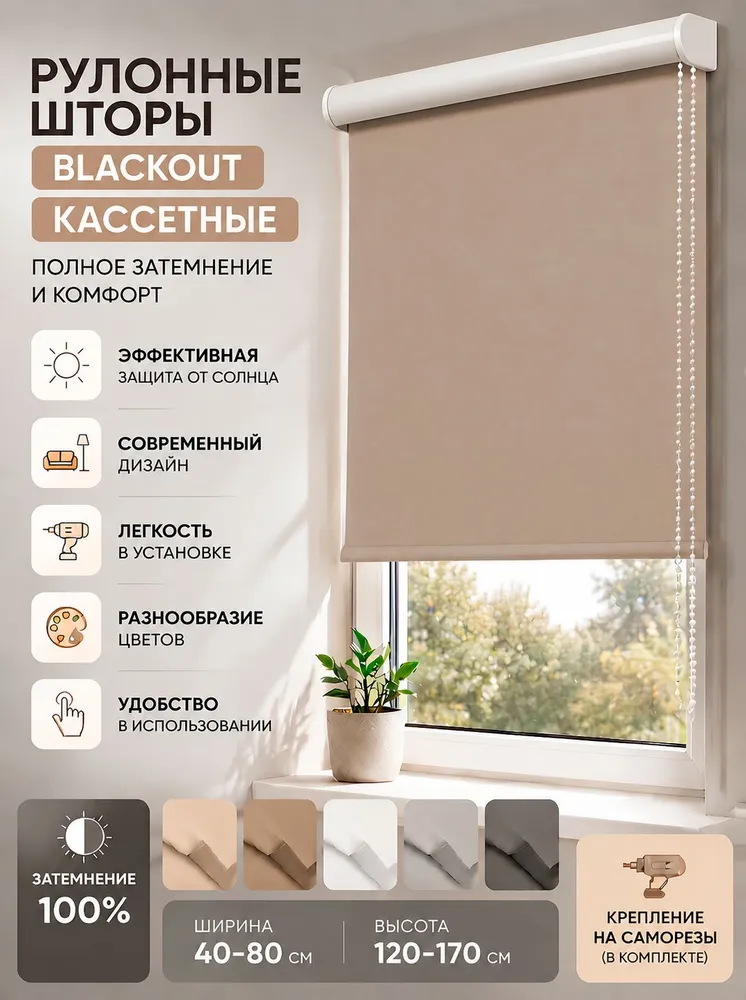 РУЛОННЫЕ ШТОРЫ

BLACKOUT

КАССЕТНЫЕ

ПОЛНОЕ ЗАТЕМНЕНИЕ И КОМФОРТ

ЭФФЕКТИВНАЯ
ЗАЩИТА ОТ СОЛНЦА

СОВРЕМЕННЫЙ
ДИЗАЙН

ЛЕГКОСТЬ
В УСТАНОВКЕ

РАЗНООБРАЗИЕ
ЦВЕТОВ

УДОБСТВО
В ИСПОЛЬЗОВАНИИ

ЗАТЕМНЕНИЕ
100%

ШИРИНА
40-80 СМ

ВЫСОТА
120-170 СМ

КРЕПЛЕНИЕ
НА САМОРЕЗЫ
(В КОМПЛЕКТЕ)